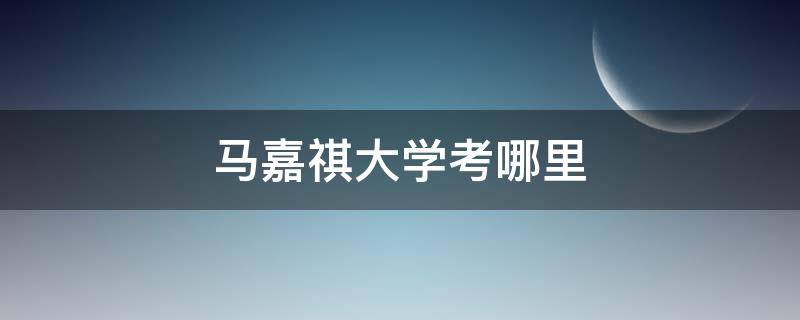 马嘉祺大学考哪里